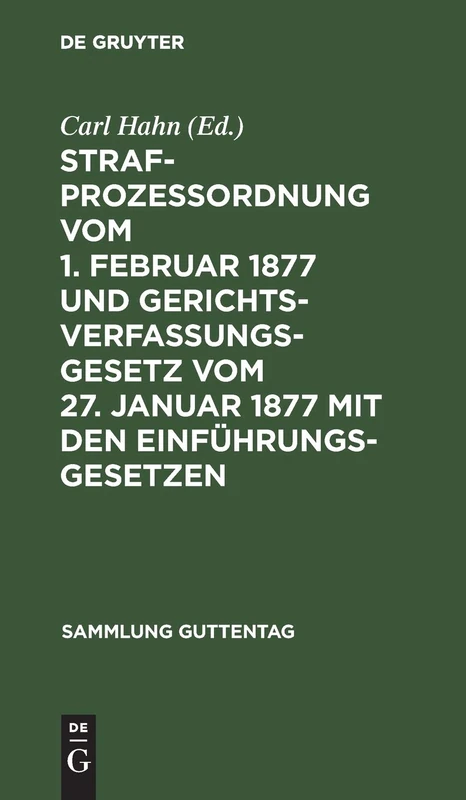 DE GRUYTER

Carl Hahn (Ed.)

STRAFPROZESSORDNUNG VOM 1. FEBRUAR 1877 UND GERICHTSVERFASSUNGSGESETZ VOM 27. JANUAR 1877 MIT DEN EINFÜHRUNGSGESETZEN

SAMMLUNG GUTTENTAG

DE G